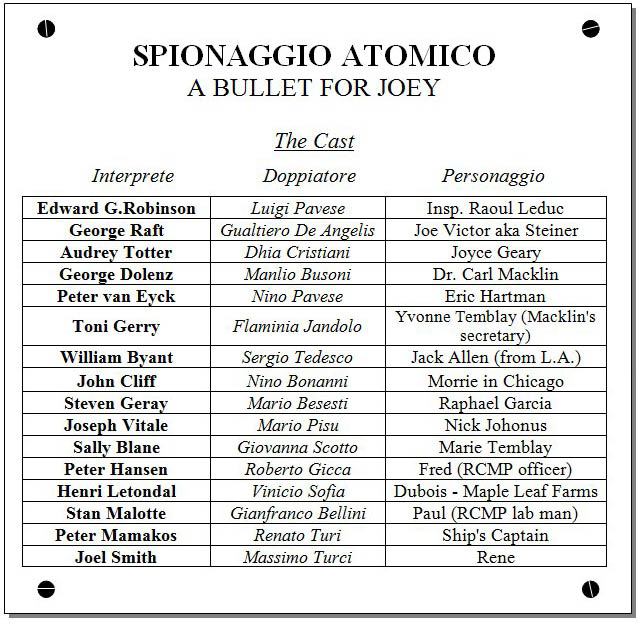 SPIONAGGIO ATOMICO
A BULLET FOR JOEY

The Cast

| Interprete | Doppiatore | Personaggio |
|---|---|---|
| Edward G.Robinson | Luigi Pavese | Insp. Raoul Leduc |
| George Raft | Gualtiero De Angelis | Joe Victor aka Steiner |
| Audrey Totter | Dhia Cristiani | Joyce Geary |
| George Dolenz | Manlio Busoni | Dr. Carl Macklin |
| Peter van Eyck | Nino Pavese | Eric Hartman |
| Toni Gerry | Flaminia Jandolo | Yvonne Temblay (Macklin's secretary) |
| William Byant | Sergio Tedesco | Jack Allen (from L.A.) |
| John Cliff | Nino Bonanni | Morrie in Chicago |
| Steven Geray | Mario Besesti | Raphael Garcia |
| Joseph Vitale | Mario Pisu | Nick Johonus |
| Sally Blane | Giovanna Scotto | Marie Temblay |
| Peter Hansen | Roberto Gicca | Fred (RCMP officer) |
| Henri Letondal | Vinicio Sofia | Dubois - Maple Leaf Farms |
| Stan Malotte | Gianfranco Bellini | Paul (RCMP lab man) |
| Peter Mamakos | Renato Turi | Ship's Captain |
| Joel Smith | Massimo Turci | Rene |